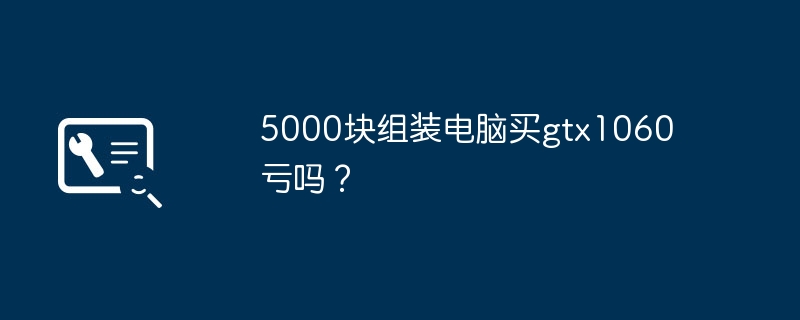 5000块组装电脑买gtx1060亏吗？